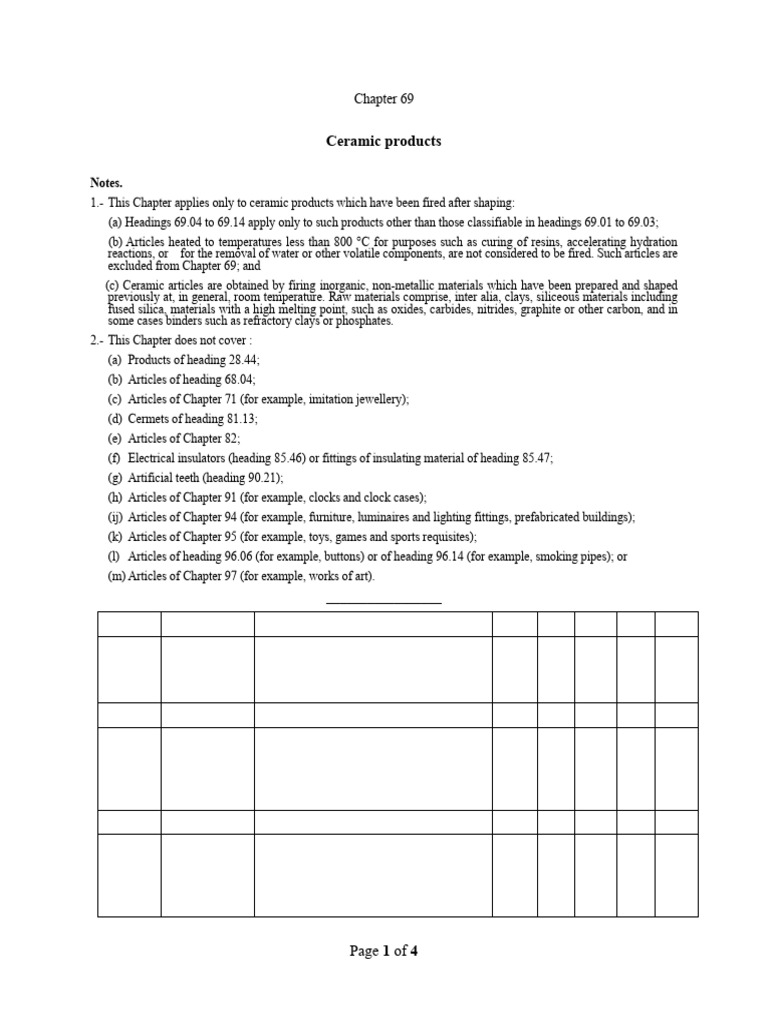 Chapter 69

Ceramic products

Notes.

1.- This Chapter applies only to ceramic products which have been fired after shaping:

(a) Headings 69.04 to 69.14 apply only to such products other than those classifiable in headings 69.01 to 69.03;

(b) Articles heated to temperatures less than 800 °C for purposes such as curing of resins, accelerating hydration reactions, or for the removal of water or other volatile components, are not considered to be fired. Such articles are excluded from Chapter 69; and

(c) Ceramic articles are obtained by firing inorganic, non-metallic materials which have been prepared and shaped previously at, in general, room temperature. Raw materials comprise, inter alia, clays, siliceous materials including fused silica, materials with a high melting point, such as oxides, carbides, nitrides, graphite or other carbon, and in some cases binders such as refractory clays or phosphates.

2.- This Chapter does not cover :

(a) Products of heading 28.44;

(b) Articles of heading 68.04;

(c) Articles of Chapter 71 (for example, imitation jewellery);

(d) Cermets of heading 81.13;

(e) Articles of Chapter 82;

(f) Electrical insulators (heading 85.46) or fittings of insulating material of heading 85.47;

(g) Artificial teeth (heading 90.21);

(h) Articles of Chapter 91 (for example, clocks and clock cases);

(ij) Articles of Chapter 94 (for example, furniture, luminaires and lighting fittings, prefabricated buildings);

(k) Articles of Chapter 95 (for example, toys, games and sports requisites);

(l) Articles of heading 96.06 (for example, buttons) or of heading 96.14 (for example, smoking pipes); or

(m) Articles of Chapter 97 (for example, works of art).

Page 1 of 4